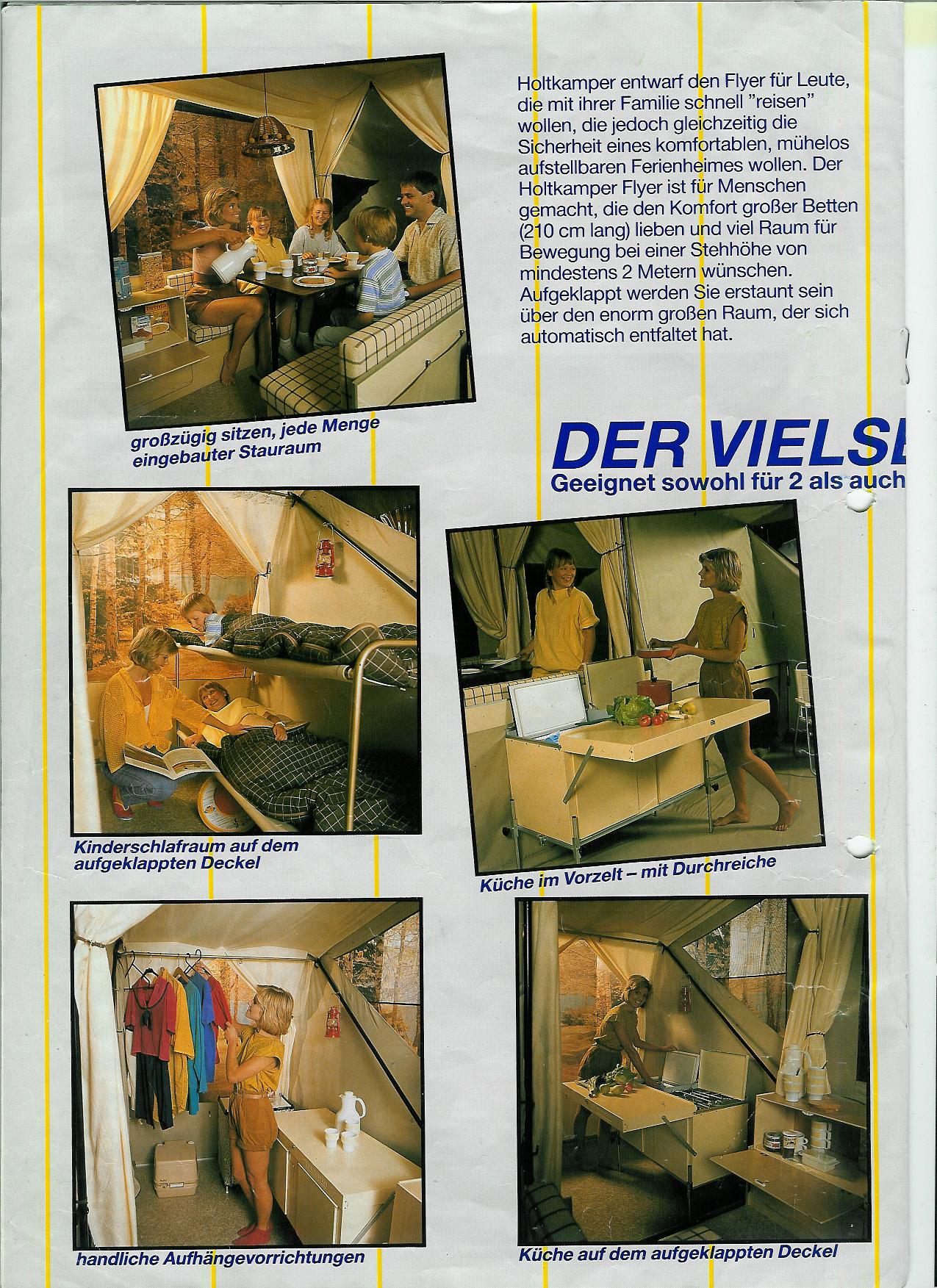 Holtkamper entwarf den Flyer für Leute, die mit ihrer Familie schnell "reisen" wollen, die jedoch gleichzeitig die Sicherheit eines komfortablen, mühelos aufstellbaren Ferienheimes wollen. Der Holtkamper Flyer ist für Menschen gemacht, die den Komfort großer Betten (210 cm lang) lieben und viel Raum für Bewegung bei einer Stehhöhe von mindestens 2 Metern wünschen. Aufgeklappt werden Sie erstaunt sein über den enorm großen Raum, der sich automatisch entfaltet hat.

großzügig sitzen, jede Menge eingebauter Stauraum

DER VIELSE

Geeignet sowohl für 2 als auch

Kinderschlafraum auf dem aufgeklappten Deckel

Küche im Vorzelt – mit Durchreiche

handliche Aufhängevorrichtungen

Küche auf dem aufgeklappten Deckel